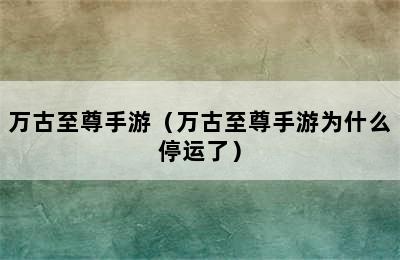 万古至尊手游（万古至尊手游为什么停运了）